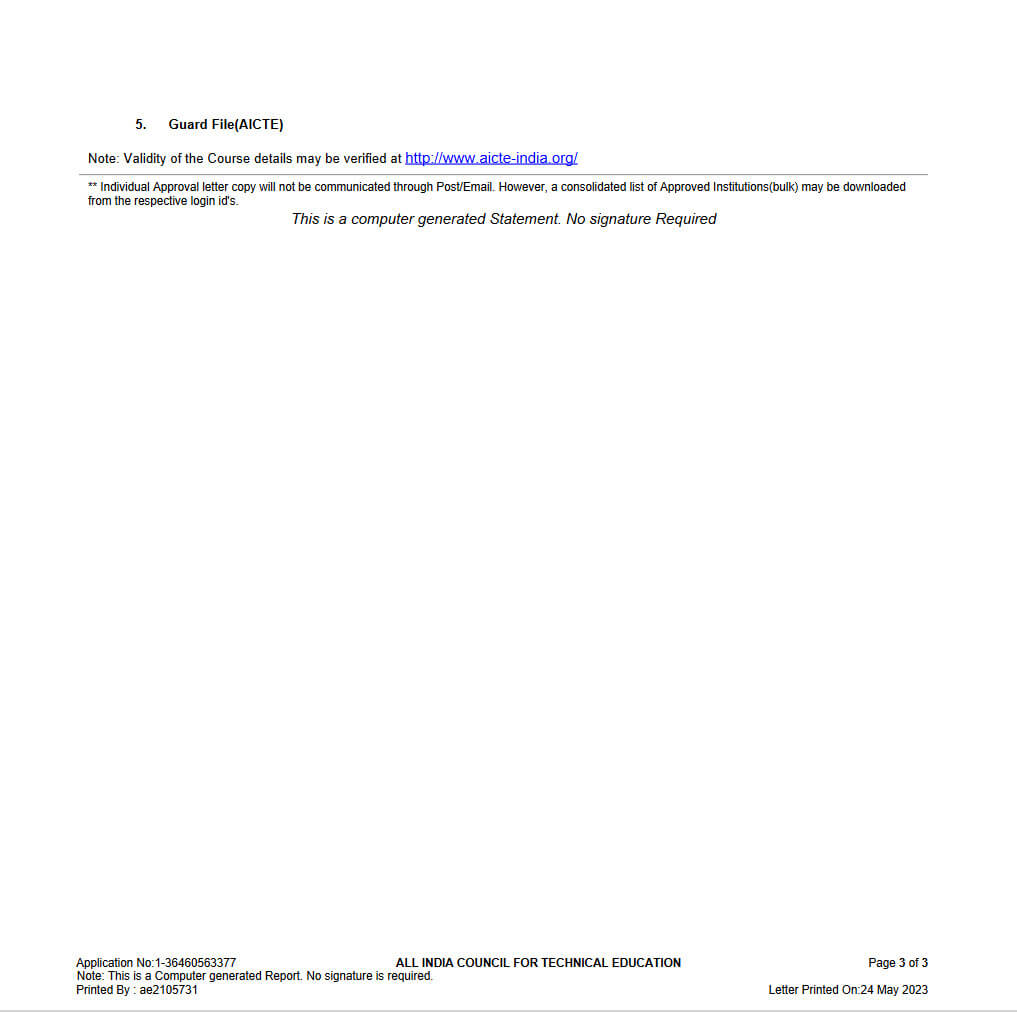 5. Guard File(AICTE)

Note: Validity of the Course details may be verified at http://www.aicte-india.org/

** Individual Approval letter copy will not be communicated through Post/Email. However, a consolidated list of Approved Institutions(bulk) may be downloaded from the respective login id's.

This is a computer generated Statement. No signature Required

Application No:1-36460563377
ALL INDIA COUNCIL FOR TECHNICAL EDUCATION
Page 3 of 3
Note: This is a Computer generated Report. No signature is required.
Printed By : ae2105731
Letter Printed On:24 May 2023